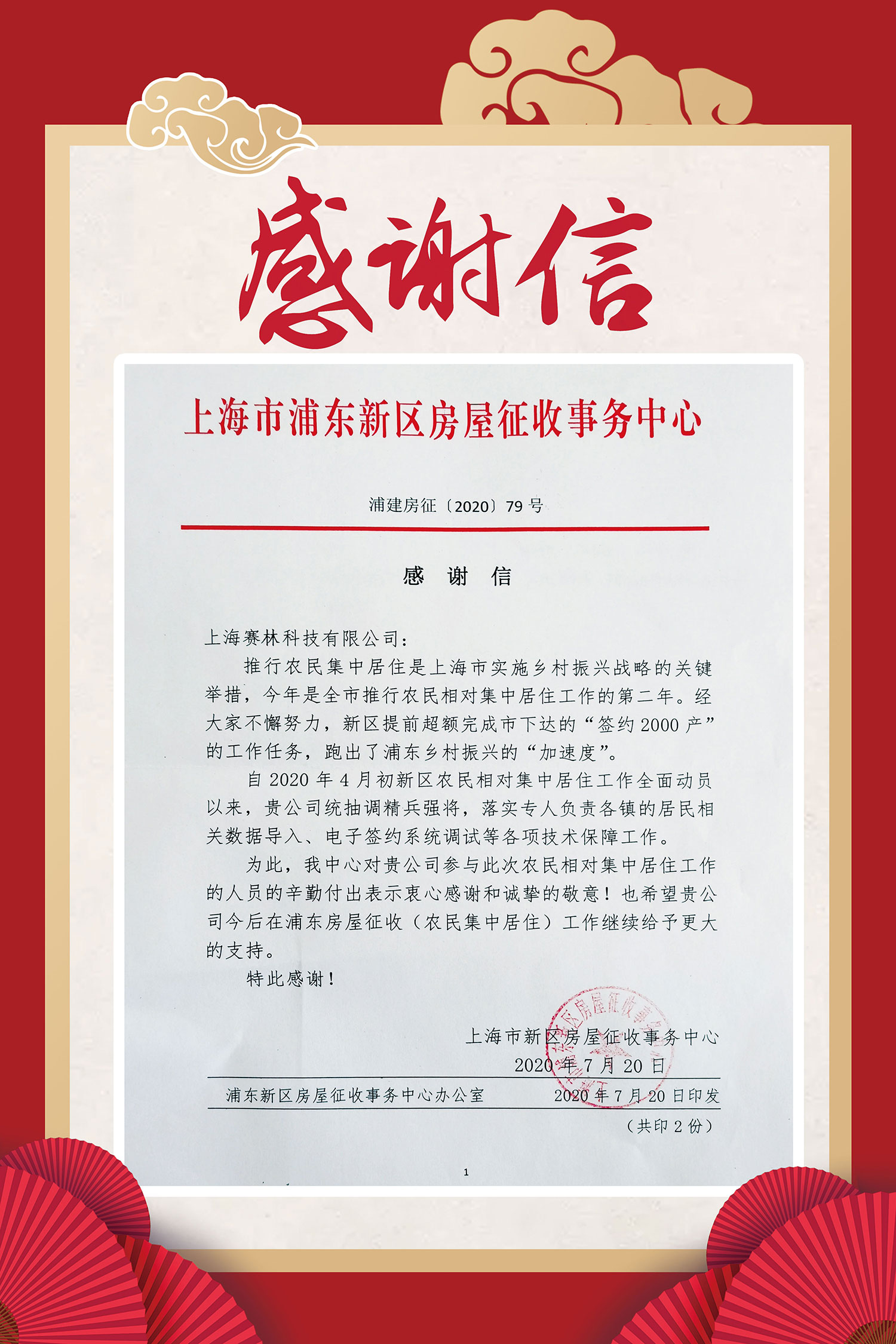 感谢信

上海市浦东新区房屋征收事务中心

浦建房征〔2020〕79号

感 谢 信

上海赛林科技有限公司：

推行农民集中居住是上海市实施乡村振兴战略的关键举措，今年是全市推行农民相对集中居住工作的第二年。经大家不懈努力，新区提前超额完成市下达的“签约2000产”的工作任务，跑出了浦东乡村振兴的“加速度”。

自2020年4月初新区农民相对集中居住工作全面动员以来，贵公司统抽调精兵强将，落实专人负责各镇的居民相关数据导入、电子签约系统调试等各项技术保障工作。

为此，我中心对贵公司参与此次农民相对集中居住工作的人员的辛勤付出表示衷心感谢和诚挚的敬意！也希望贵公司今后在浦东房屋征收（农民集中居住）工作继续给予更大的支持。

特此感谢！

上海市新区房屋征收事务中心
2020年7月20日

浦东新区房屋征收事务中心办公室　　2020年7月20日印发

（共印2份）

1